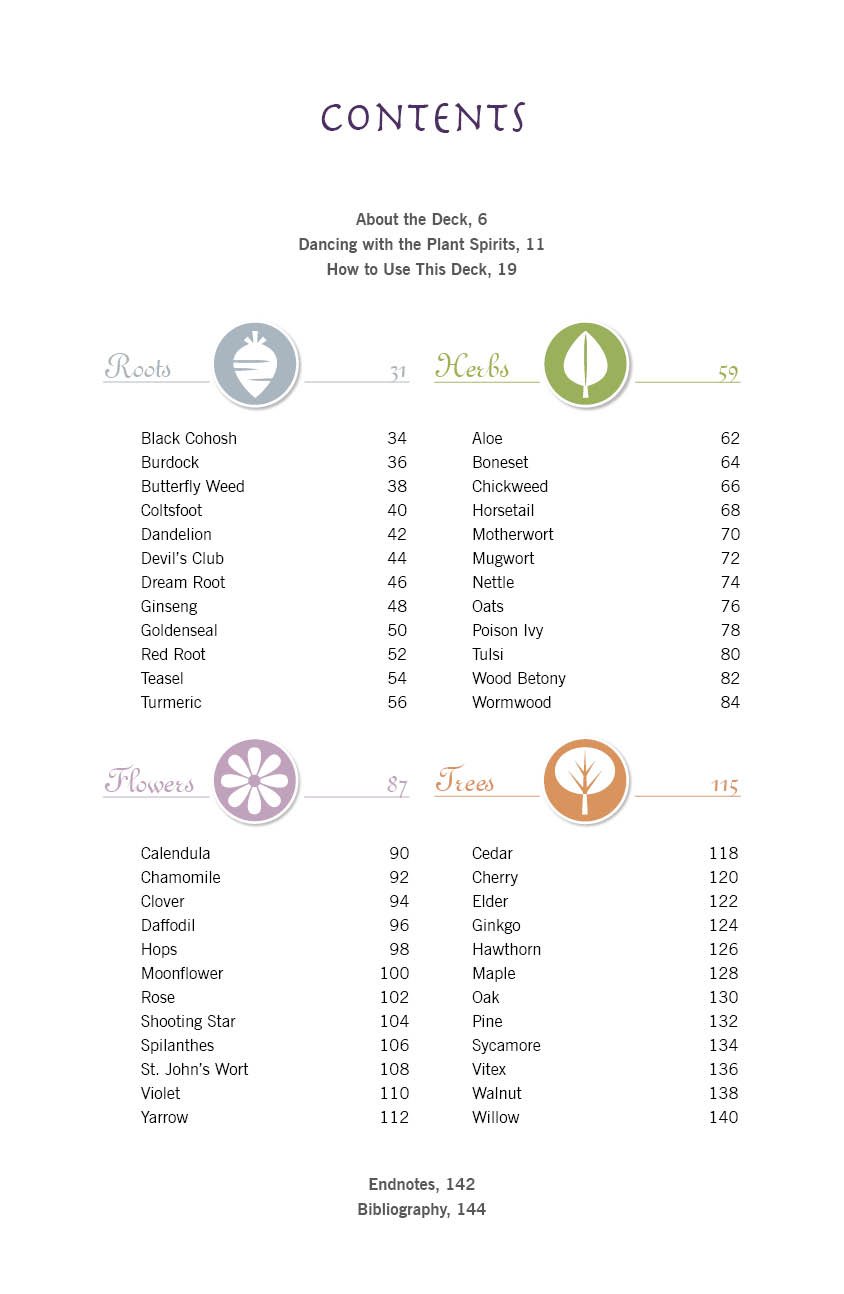 CONTENTS

About the Deck, 6
Dancing with the Plant Spirits, 11
How to Use This Deck, 19

Roots 31

| | |
|---|---|
| Black Cohosh | 34 |
| Burdock | 36 |
| Butterfly Weed | 38 |
| Coltsfoot | 40 |
| Dandelion | 42 |
| Devil's Club | 44 |
| Dream Root | 46 |
| Ginseng | 48 |
| Goldenseal | 50 |
| Red Root | 52 |
| Teasel | 54 |
| Turmeric | 56 |

Herbs 59

| | |
|---|---|
| Aloe | 62 |
| Boneset | 64 |
| Chickweed | 66 |
| Horsetail | 68 |
| Motherwort | 70 |
| Mugwort | 72 |
| Nettle | 74 |
| Oats | 76 |
| Poison Ivy | 78 |
| Tulsi | 80 |
| Wood Betony | 82 |
| Wormwood | 84 |

Flowers 87

| | |
|---|---|
| Calendula | 90 |
| Chamomile | 92 |
| Clover | 94 |
| Daffodil | 96 |
| Hops | 98 |
| Moonflower | 100 |
| Rose | 102 |
| Shooting Star | 104 |
| Spilanthes | 106 |
| St. John's Wort | 108 |
| Violet | 110 |
| Yarrow | 112 |

Trees 115

| | |
|---|---|
| Cedar | 118 |
| Cherry | 120 |
| Elder | 122 |
| Ginkgo | 124 |
| Hawthorn | 126 |
| Maple | 128 |
| Oak | 130 |
| Pine | 132 |
| Sycamore | 134 |
| Vitex | 136 |
| Walnut | 138 |
| Willow | 140 |

Endnotes, 142
Bibliography, 144